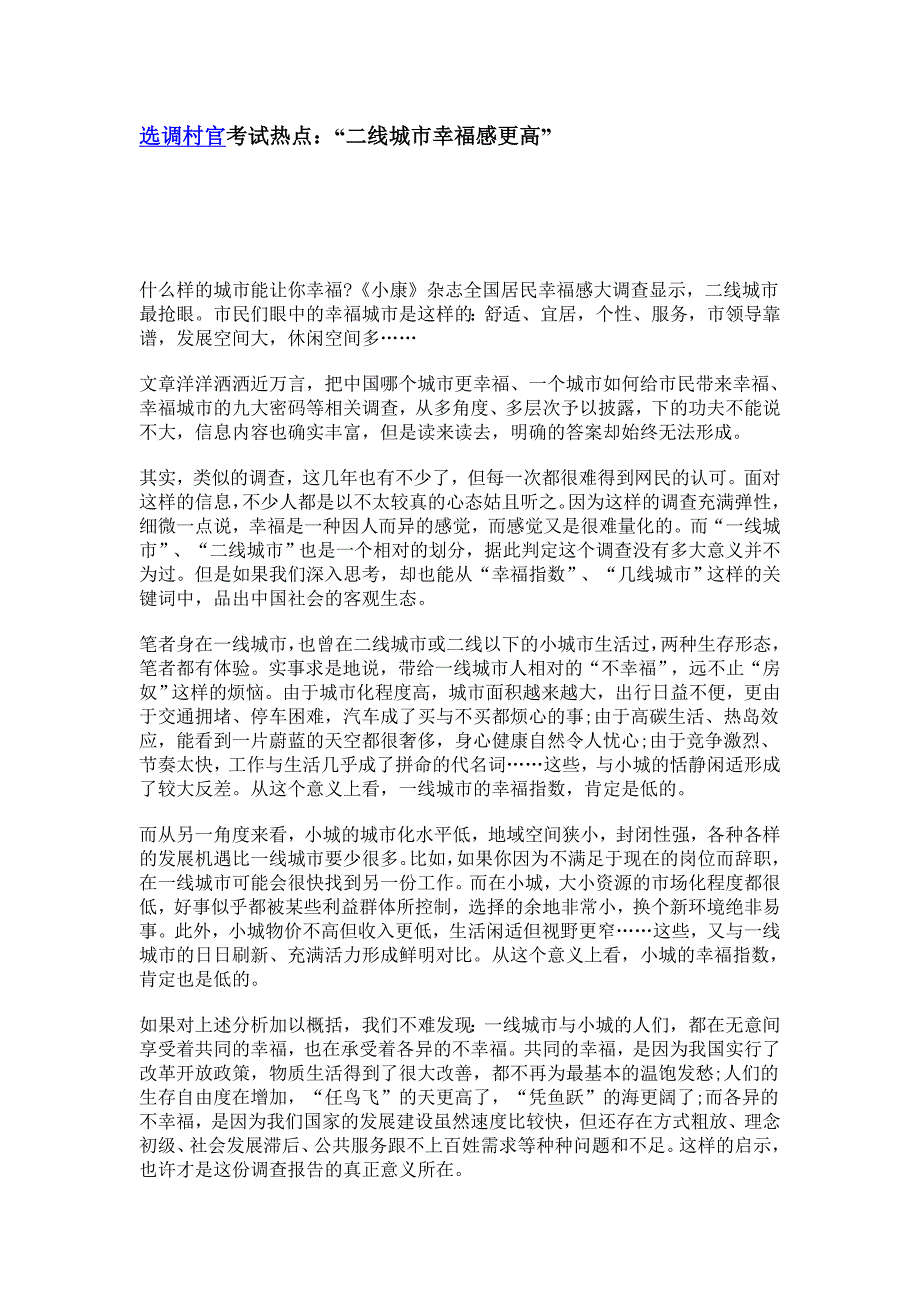 选调村官考试热点：“二线城市幸福感更高”

什么样的城市能让你幸福?《小康》杂志全国居民幸福感大调查显示，二线城市最抢眼。市民们眼中的幸福城市是这样的：舒适、宜居，个性、服务，市领导靠谱，发展空间大，休闲空间多……

文章洋洋洒洒近万言，把中国哪个城市更幸福、一个城市如何给市民带来幸福、幸福城市的九大密码等相关调查，从多角度、多层次予以披露，下的功夫不能说不大，信息内容也确实丰富，但是读来读去，明确的答案却始终无法形成。

其实，类似的调查，这几年也有不少了，但每一次都很难得到网民的认可。面对这样的信息，不少人都是以不太较真的心态姑且听之。因为这样的调查充满弹性，细微一点说，幸福是一种因人而异的感觉，而感觉又是很难量化的。而“一线城市”、“二线城市”也是一个相对的划分，据此判定这个调查没有多大意义并不为过。但是如果我们深入思考，却也能从“幸福指数”、“几线城市”这样的关键词中，品出中国社会的客观生态。

笔者身在一线城市，也曾在二线城市或二线以下的小城市生活过，两种生存形态，笔者都有体验。实事求是地说，带给一线城市人相对的“不幸福”，远不止“房奴”这样的烦恼。由于城市化程度高，城市面积越来越大，出行日益不便，更由于交通拥堵、停车困难，汽车成了买与不买都烦心的事;由于高碳生活、热岛效应，能看到一片蔚蓝的天空都很奢侈，身心健康自然令人忧心;由于竞争激烈、节奏太快，工作与生活几乎成了拼命的代名词……这些，与小城的恬静闲适形成了较大反差。从这个意义上看，一线城市的幸福指数，肯定是低的。

而从另一角度来看，小城的城市化水平低，地域空间狭小，封闭性强，各种各样的发展机遇比一线城市要少很多。比如，如果你因为不满足于现在的岗位而辞职，在一线城市可能会很快找到另一份工作。而在小城，大小资源的市场化程度都很低，好事似乎都被某些利益群体所控制，选择的余地非常小，换个新环境绝非易事。此外，小城物价不高但收入更低，生活闲适但视野更窄……这些，又与一线城市的日日刷新、充满活力形成鲜明对比。从这个意义上看，小城的幸福指数，肯定也是低的。

如果对上述分析加以概括，我们不难发现：一线城市与小城的人们，都在无意间享受着共同的幸福，也在承受着各异的不幸福。共同的幸福，是因为我国实行了改革开放政策，物质生活得到了很大改善，都不再为最基本的温饱发愁;人们的生存自由度在增加，“任鸟飞”的天更高了，“凭鱼跃”的海更阔了;而各异的不幸福，是因为我们国家的发展建设虽然速度比较快，但还存在方式粗放、理念初级、社会发展滞后、公共服务跟不上百姓需求等种种问题和不足。这样的启示，也许才是这份调查报告的真正意义所在。